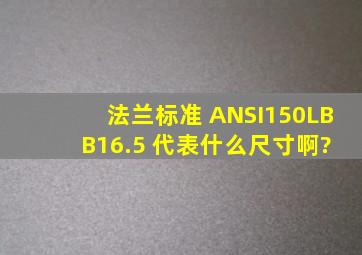 法兰标准 ANSI150LB B16.5 代表什么尺寸啊?